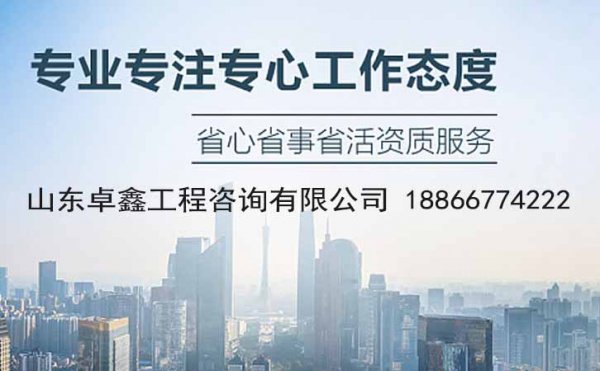 专业专注专心工作态度

省心省事省活资质服务

山东卓鑫工程咨询有限公司 18866774222